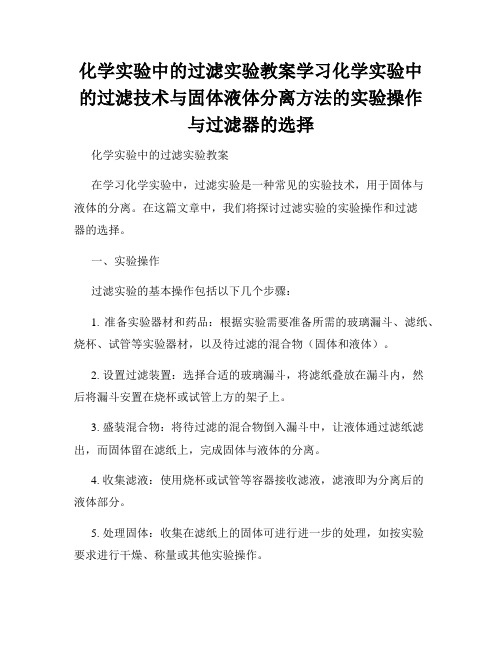 化学实验中的过滤实验教案学习化学实验中的过滤技术与固体液体分离方法的实验操作与过滤器的选择

化学实验中的过滤实验教案

在学习化学实验中，过滤实验是一种常见的实验技术，用于固体与液体的分离。在这篇文章中，我们将探讨过滤实验的实验操作和过滤器的选择。

一、实验操作

过滤实验的基本操作包括以下几个步骤：

1. 准备实验器材和药品：根据实验需要准备所需的玻璃漏斗、滤纸、烧杯、试管等实验器材，以及待过滤的混合物（固体和液体）。

2. 设置过滤装置：选择合适的玻璃漏斗，将滤纸叠放在漏斗内，然后将漏斗安置在烧杯或试管上方的架子上。

3. 盛装混合物：将待过滤的混合物倒入漏斗中，让液体通过滤纸滤出，而固体留在滤纸上，完成固体与液体的分离。

4. 收集滤液：使用烧杯或试管等容器接收滤液，滤液即为分离后的液体部分。

5. 处理固体：收集在滤纸上的固体可进行进一步的处理，如按实验要求进行干燥、称量或其他实验操作。